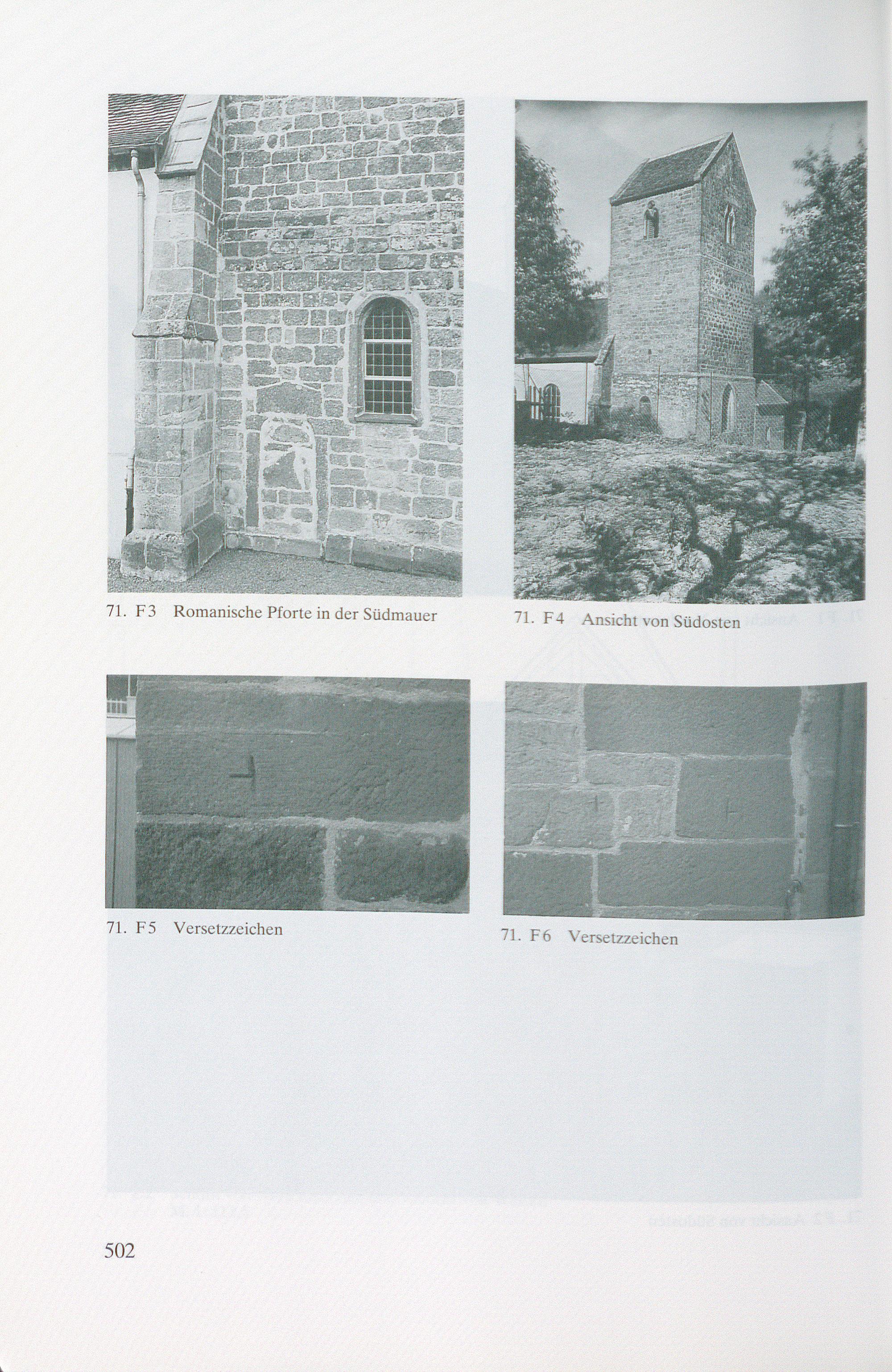 71. F3 Romanische Pforte in der Südmauer

71. F4 Ansicht von Südosten

71. F5 Versetzzeichen

71. F6 Versetzzeichen

502